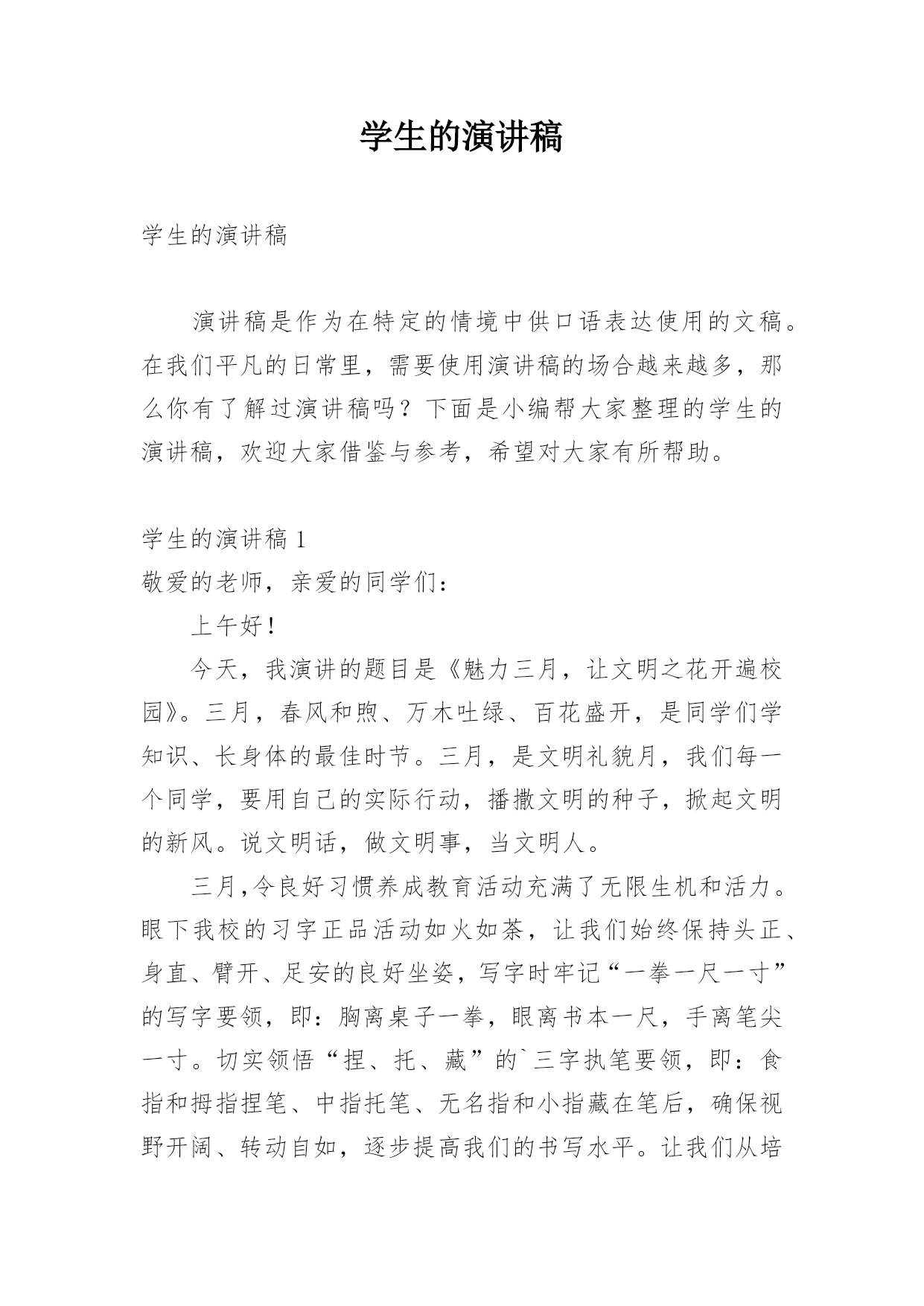 学生的演讲稿

学生的演讲稿

演讲稿是作为在特定的情境中供口语表达使用的文稿。在我们平凡的日常里，需要使用演讲稿的场合越来越多，那么你有了解过演讲稿吗？下面是小编帮大家整理的学生的演讲稿，欢迎大家借鉴与参考，希望对大家有所帮助。

学生的演讲稿 1
敬爱的老师，亲爱的同学们：

上午好！

今天，我演讲的题目是《魅力三月，让文明之花开遍校园》。三月，春风和煦、万木吐绿、百花盛开，是同学们学知识、长身体的最佳时节。三月，是文明礼貌月，我们每一个同学，要用自己的实际行动，播撒文明的种子，掀起文明的新风。说文明话，做文明事，当文明人。

三月,令良好习惯养成教育活动充满了无限生机和活力。眼下我校的习字正品活动如火如荼，让我们始终保持头正、身直、臂开、足安的良好坐姿，写字时牢记“一拳一尺一寸”的写字要领，即：胸离桌子一拳，眼离书本一尺，手离笔尖一寸。切实领悟“捏、托、藏”的`三字执笔要领，即：食指和拇指捏笔、中指托笔、无名指和小指藏在笔后，确保视野开阔、转动自如，逐步提高我们的书写水平。让我们从培